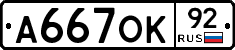 А667ОК 92 RUS